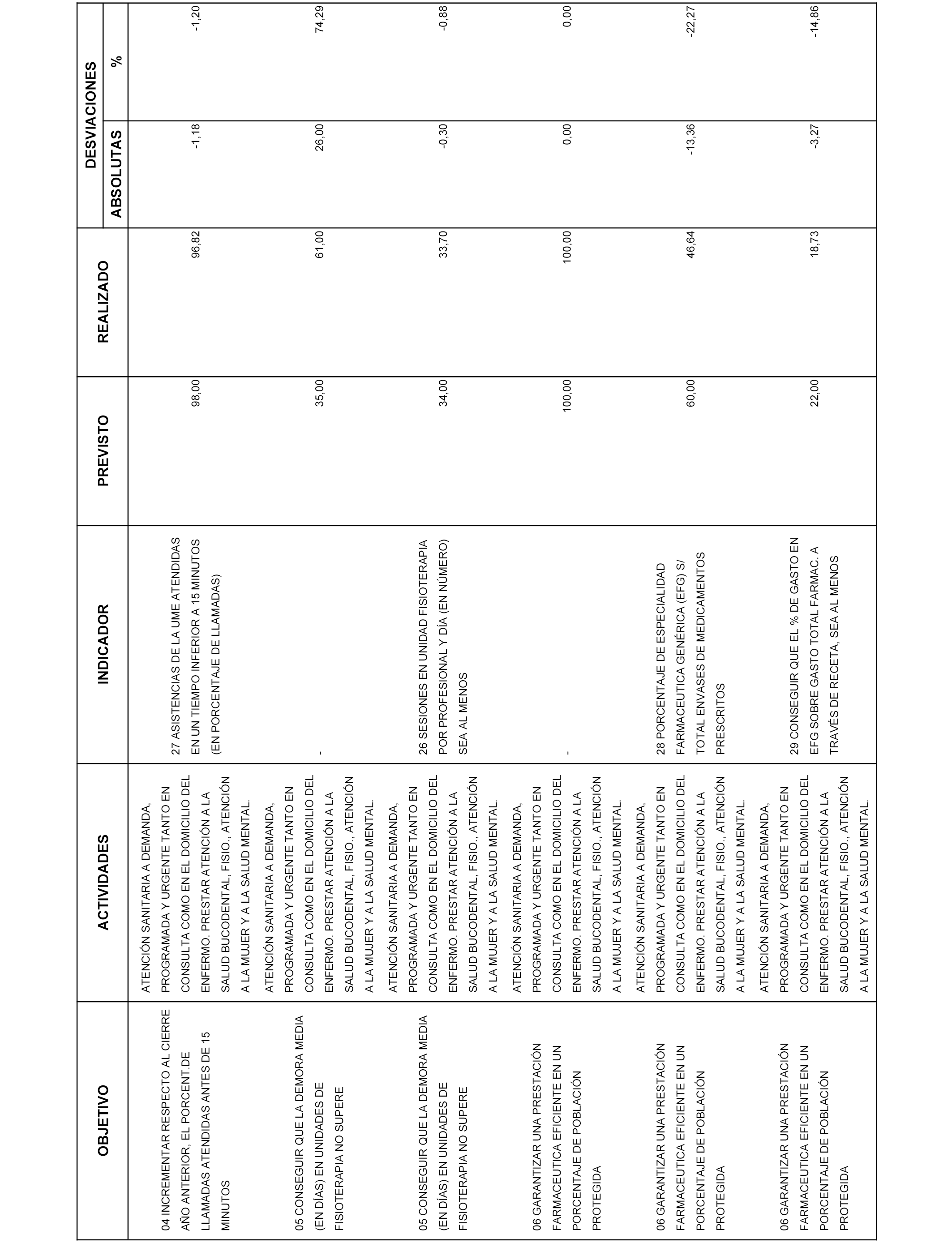 | OBJETIVO | ACTIVIDADES | INDICADOR | PREVISTO | REALIZADO | DESVIACIONES ABSOLUTAS | DESVIACIONES % |
|---|---|---|---|---|---|---|
| 04 INCREMENTAR RESPECTO AL CIERRE AÑO ANTERIOR, EL PORCENT.DE LLAMADAS ATENDIDAS ANTES DE 15 MINUTOS | ATENCIÓN SANITARIA A DEMANDA, PROGRAMADA Y URGENTE TANTO EN CONSULTA COMO EN EL DOMICILIO DEL ENFERMO. PRESTAR ATENCIÓN A LA SALUD BUCODENTAL, FISIO., ATENCIÓN A LA MUJER Y A LA SALUD MENTAL. | 27 ASISTENCIAS DE LA UME ATENDIDAS EN UN TIEMPO INFERIOR A 15 MINUTOS (EN PORCENTAJE DE LLAMADAS) | 98,00 | 96,82 | -1,18 | -1,20 |
| 05 CONSEGUIR QUE LA DEMORA MEDIA (EN DÍAS) EN UNIDADES DE FISIOTERAPIA NO SUPERE | ATENCIÓN SANITARIA A DEMANDA, PROGRAMADA Y URGENTE TANTO EN CONSULTA COMO EN EL DOMICILIO DEL ENFERMO. PRESTAR ATENCIÓN A LA SALUD BUCODENTAL, FISIO., ATENCIÓN A LA MUJER Y A LA SALUD MENTAL. | - | 35,00 | 61,00 | 26,00 | 74,29 |
| 05 CONSEGUIR QUE LA DEMORA MEDIA (EN DÍAS) EN UNIDADES DE FISIOTERAPIA NO SUPERE | ATENCIÓN SANITARIA A DEMANDA, PROGRAMADA Y URGENTE TANTO EN CONSULTA COMO EN EL DOMICILIO DEL ENFERMO. PRESTAR ATENCIÓN A LA SALUD BUCODENTAL, FISIO., ATENCIÓN A LA MUJER Y A LA SALUD MENTAL. | 26 SESIONES EN UNIDAD FISIOTERAPIA POR PROFESIONAL Y DÍA (EN NÚMERO) SEA AL MENOS | 34,00 | 33,70 | -0,30 | -0,88 |
| 06 GARANTIZAR UNA PRESTACIÓN FARMACEUTICA EFICIENTE EN UN PORCENTAJE DE POBLACIÓN PROTEGIDA | ATENCIÓN SANITARIA A DEMANDA, PROGRAMADA Y URGENTE TANTO EN CONSULTA COMO EN EL DOMICILIO DEL ENFERMO. PRESTAR ATENCIÓN A LA SALUD BUCODENTAL, FISIO., ATENCIÓN A LA MUJER Y A LA SALUD MENTAL. | - | 100,00 | 100,00 | 0,00 | 0,00 |
| 06 GARANTIZAR UNA PRESTACIÓN FARMACEUTICA EFICIENTE EN UN PORCENTAJE DE POBLACIÓN PROTEGIDA | ATENCIÓN SANITARIA A DEMANDA, PROGRAMADA Y URGENTE TANTO EN CONSULTA COMO EN EL DOMICILIO DEL ENFERMO. PRESTAR ATENCIÓN A LA SALUD BUCODENTAL, FISIO., ATENCIÓN A LA MUJER Y A LA SALUD MENTAL. | 28 PORCENTAJE DE ESPECIALIDAD FARMACEUTICA GENÉRICA (EFG) S/ TOTAL ENVASES DE MEDICAMENTOS PRESCRITOS | 60,00 | 46,64 | -13,36 | -22,27 |
| 06 GARANTIZAR UNA PRESTACIÓN FARMACEUTICA EFICIENTE EN UN PORCENTAJE DE POBLACIÓN PROTEGIDA | ATENCIÓN SANITARIA A DEMANDA, PROGRAMADA Y URGENTE TANTO EN CONSULTA COMO EN EL DOMICILIO DEL ENFERMO. PRESTAR ATENCIÓN A LA SALUD BUCODENTAL, FISIO., ATENCIÓN A LA MUJER Y A LA SALUD MENTAL. | 29 CONSEGUIR QUE EL % DE GASTO EN EFG SOBRE GASTO TOTAL FARMAC. A TRAVÉS DE RECETA, SEA AL MENOS | 22,00 | 18,73 | -3,27 | -14,86 |